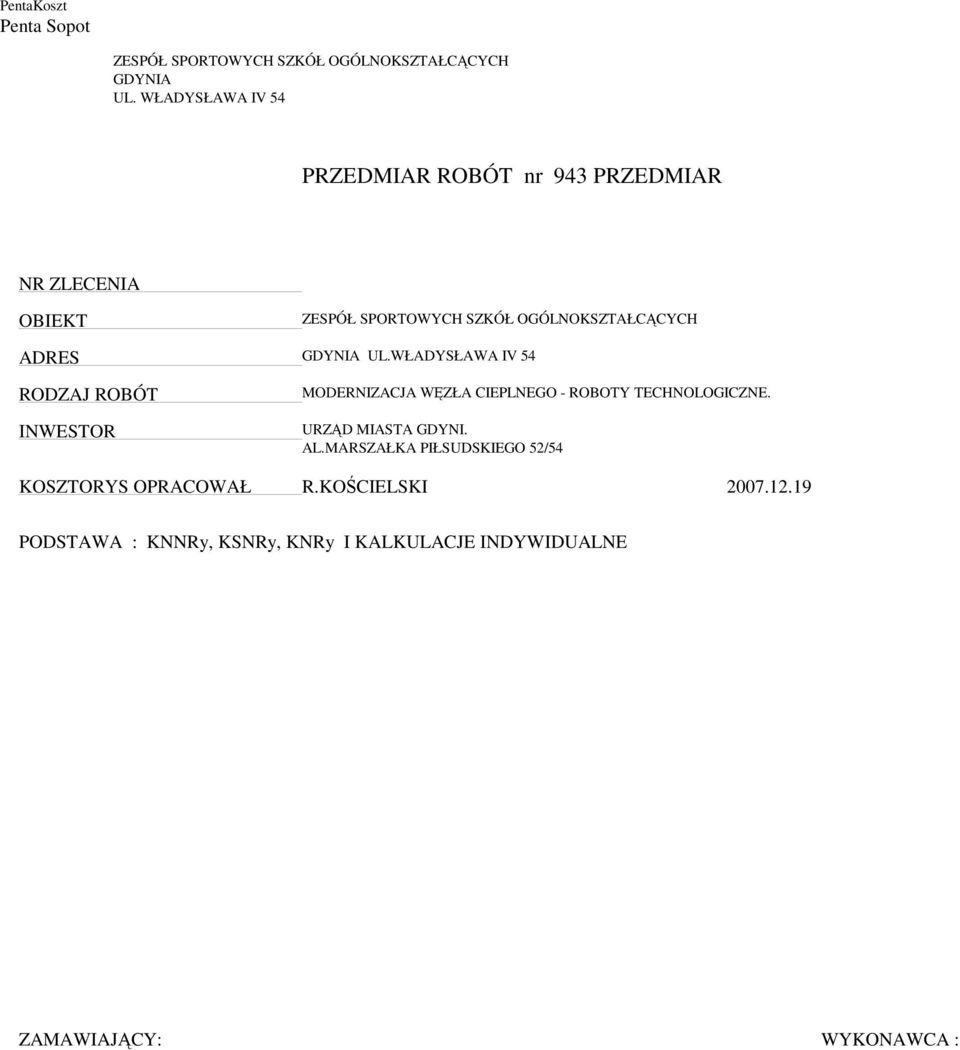 PentaKoszt
Penta Sopot

ZESPÓŁ SPORTOWYCH SZKÓŁ OGÓLNOKSZTAŁCĄCYCH
GDYNIA
UL. WŁADYSŁAWA IV 54

PRZEDMIAR ROBÓT nr 943 PRZEDMIAR

NR ZLECENIA

OBIEKT ZESPÓŁ SPORTOWYCH SZKÓŁ OGÓLNOKSZTAŁCĄCYCH

ADRES GDYNIA UL.WŁADYSŁAWA IV 54

RODZAJ ROBÓT MODERNIZACJA WĘZŁA CIEPLNEGO - ROBOTY TECHNOLOGICZNE.

INWESTOR URZĄD MIASTA GDYNI.
AL.MARSZAŁKA PIŁSUDSKIEGO 52/54

KOSZTORYS OPRACOWAŁ R.KOŚCIELSKI 2007.12.19

PODSTAWA : KNNRy, KSNRy, KNRy I KALKULACJE INDYWIDUALNE

ZAMAWIAJĄCY:

WYKONAWCA :